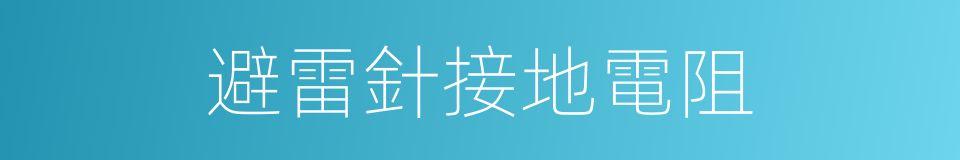 避雷針接地電阻